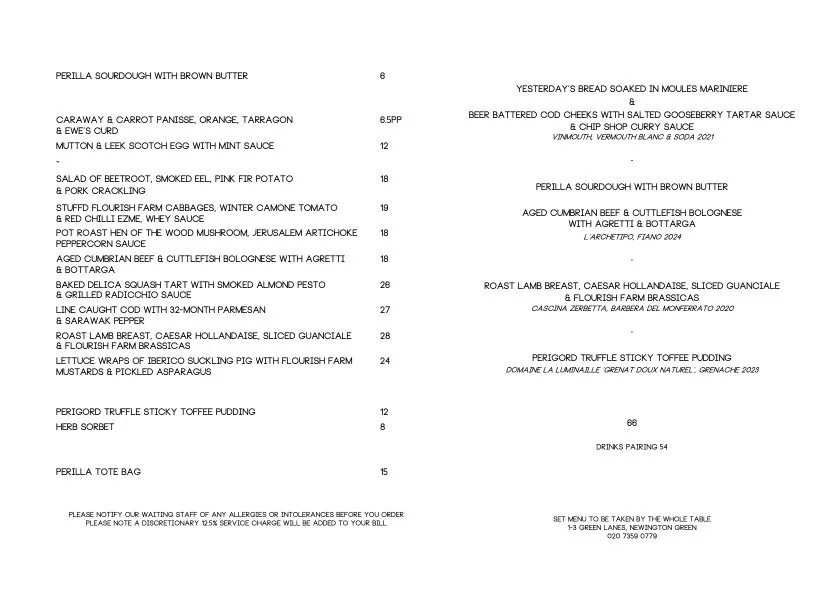 PERILLA SOURDOUGH WITH BROWN BUTTER 6

CARAWAY & CARROT PANISSE, ORANGE, TARRAGON & EWE'S CURD 6.5PP

MUTTON & LEEK SCOTCH EGG WITH MINT SAUCE 12

-

SALAD OF BEETROOT, SMOKED EEL, PINK FIR POTATO & PORK CRACKLING 18

STUFFD FLOURISH FARM CABBAGES, WINTER CAMONE TOMATO & RED CHILLI EZME, WHEY SAUCE 19

POT ROAST HEN OF THE WOOD MUSHROOM, JERUSALEM ARTICHOKE PEPPERCORN SAUCE 18

AGED CUMBRIAN BEEF & CUTTLEFISH BOLOGNESE WITH AGRETTI & BOTTARGA 18

BAKED DELICA SQUASH TART WITH SMOKED ALMOND PESTO & GRILLED RADICCHIO SAUCE 26

LINE CAUGHT COD WITH 32-MONTH PARMESAN & SARAWAK PEPPER 27

ROAST LAMB BREAST, CAESAR HOLLANDAISE, SLICED GUANCIALE & FLOURISH FARM BRASSICAS 28

LETTUCE WRAPS OF IBERICO SUCKLING PIG WITH FLOURISH FARM MUSTARDS & PICKLED ASPARAGUS 24

PERIGORD TRUFFLE STICKY TOFFEE PUDDING 12

HERB SORBET 8

PERILLA TOTE BAG 15

PLEASE NOTIFY OUR WAITING STAFF OF ANY ALLERGIES OR INTOLERANCES BEFORE YOU ORDER
PLEASE NOTE A DISCRETIONARY 12.5% SERVICE CHARGE WILL BE ADDED TO YOUR BILL

YESTERDAY'S BREAD SOAKED IN MOULES MARINIERE
&
BEER BATTERED COD CHEEKS WITH SALTED GOOSEBERRY TARTAR SAUCE & CHIP SHOP CURRY SAUCE
VINMOUTH, VERMOUTH BLANC & SODA 2021

-

PERILLA SOURDOUGH WITH BROWN BUTTER

AGED CUMBRIAN BEEF & CUTTLEFISH BOLOGNESE WITH AGRETTI & BOTTARGA
L'ARCHETIPO, FIANO 2024

-

ROAST LAMB BREAST, CAESAR HOLLANDAISE, SLICED GUANCIALE & FLOURISH FARM BRASSICAS
CASCINA ZERBETTA, BARBERA DEL MONFERRATO 2020

-

PERIGORD TRUFFLE STICKY TOFFEE PUDDING
DOMAINE LA LUMINAILLE 'GRENAT DOUX NATUREL', GRENACHE 2023

66

DRINKS PAIRING 54

SET MENU TO BE TAKEN BY THE WHOLE TABLE
1-3 GREEN LANES, NEWINGTON GREEN
020 7359 0779